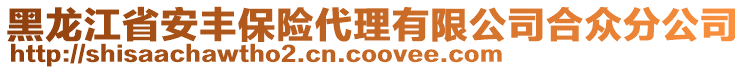 黑龙江省安丰保险代理有限公司合众分公司
http://shisaachawtho2.cn.coovee.com